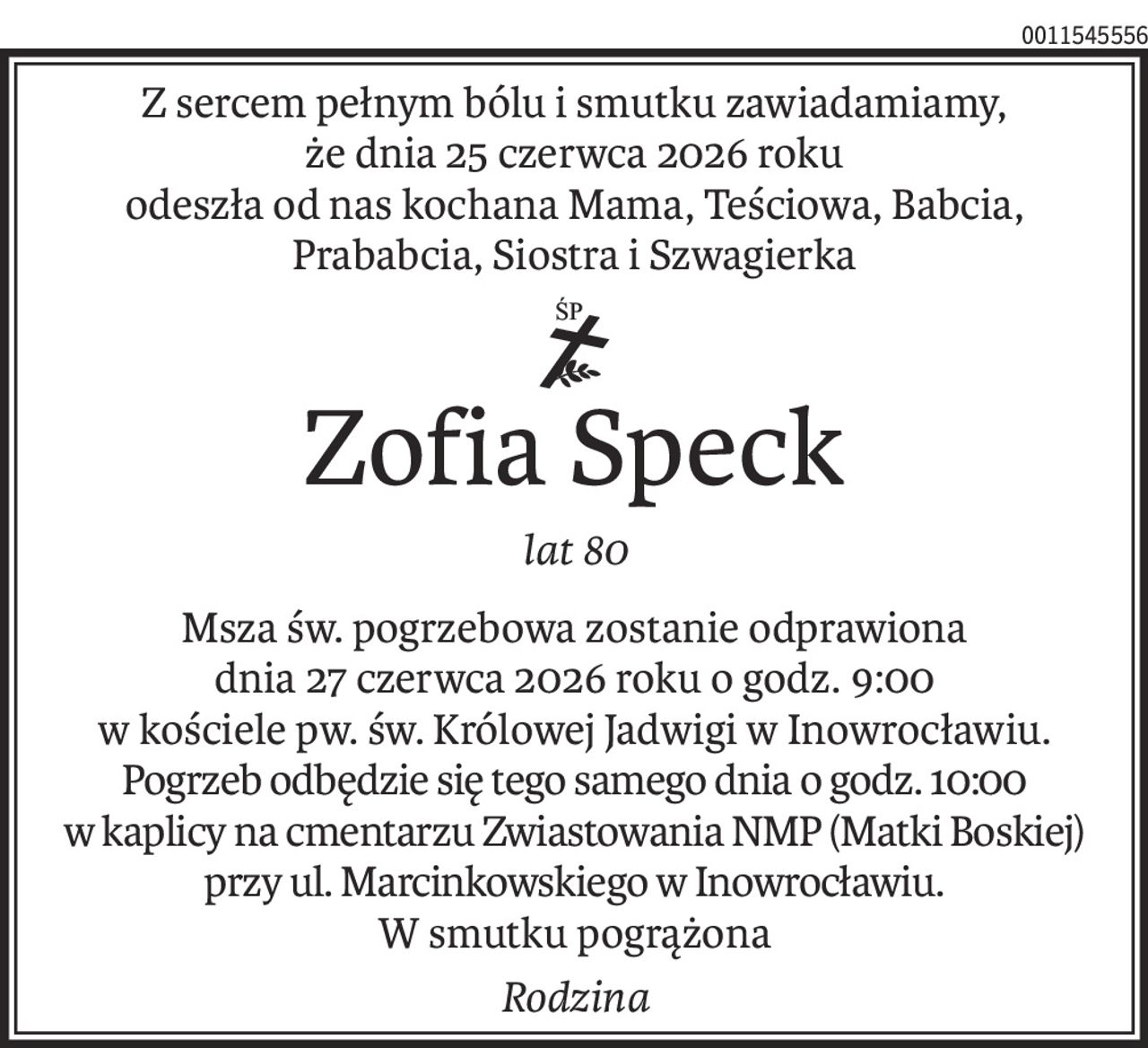 0011545556

Z sercem pełnym bólu i smutku zawiadamiamy, że dnia 25 czerwca 2026 roku odeszła od nas kochana Mama, Teściowa, Babcia, Prababcia, Siostra i Szwagierka

ŚP

Zofia Speck

lat 80

Msza św. pogrzebowa zostanie odprawiona dnia 27 czerwca 2026 roku o godz. 9:00 w kościele pw. św. Królowej Jadwigi w Inowrocławiu. Pogrzeb odbędzie się tego samego dnia o godz. 10:00 w kaplicy na cmentarzu Zwiastowania NMP (Matki Boskiej) przy ul. Marcinkowskiego w Inowrocławiu.
W smutku pogrążona

Rodzina